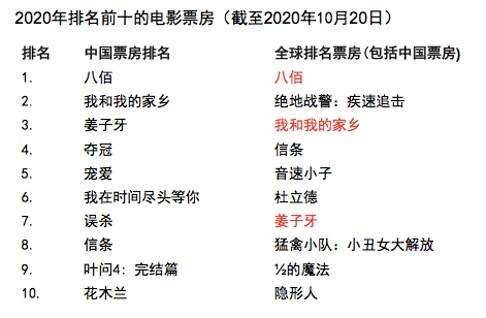 2020年排名前十的电影票房（截至2020年10月20日）

| 排名 | 中国票房排名 | 全球排名票房(包括中国票房) |
|---|---|---|
| 1. | 八佰 | 八佰 |
| 2. | 我和我的家乡 | 绝地战警：疾速追击 |
| 3. | 姜子牙 | 我和我的家乡 |
| 4. | 夺冠 | 信条 |
| 5. | 宠爱 | 音速小子 |
| 6. | 我在时间尽头等你 | 杜立德 |
| 7. | 误杀 | 姜子牙 |
| 8. | 信条 | 猛禽小队：小丑女大解放 |
| 9. | 叶问4：完结篇 | ½的魔法 |
| 10. | 花木兰 | 隐形人 |